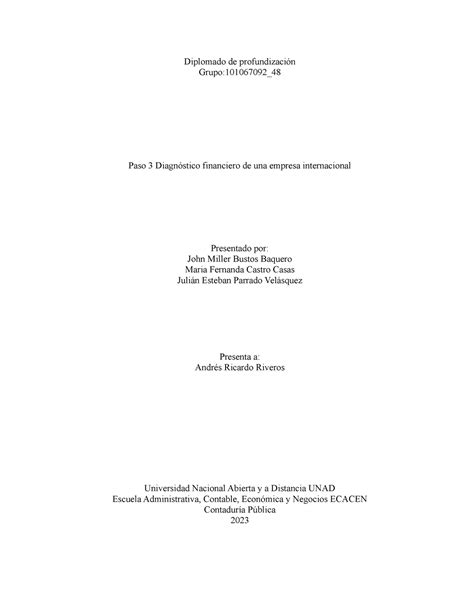 Diplomado de profundización
Grupo:101067092_48

Paso 3 Diagnóstico financiero de una empresa internacional

Presentado por:
John Miller Bustos Baquero
Maria Fernanda Castro Casas
Julián Esteban Parrado Velásquez

Presenta a:
Andrés Ricardo Riveros

Universidad Nacional Abierta y a Distancia UNAD
Escuela Administrativa, Contable, Económica y Negocios ECACEN
Contaduría Pública
2023